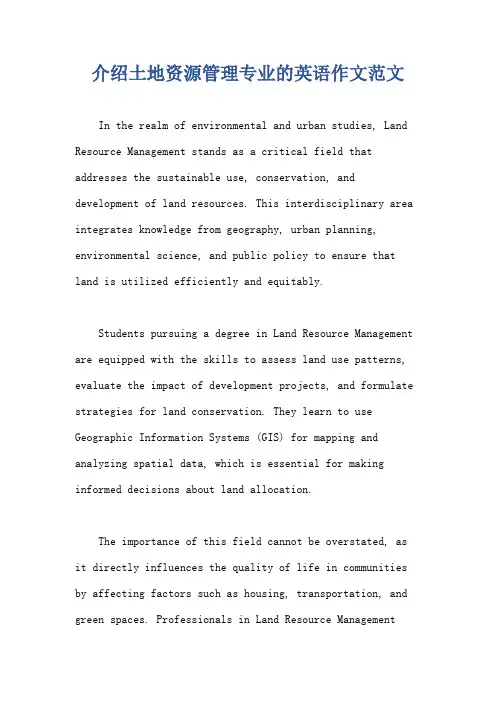 介绍土地资源管理专业的英语作文范文

In the realm of environmental and urban studies, Land Resource Management stands as a critical field that addresses the sustainable use, conservation, and development of land resources. This interdisciplinary area integrates knowledge from geography, urban planning, environmental science, and public policy to ensure that land is utilized efficiently and equitably.

Students pursuing a degree in Land Resource Management are equipped with the skills to assess land use patterns, evaluate the impact of development projects, and formulate strategies for land conservation. They learn to use Geographic Information Systems (GIS) for mapping and analyzing spatial data, which is essential for making informed decisions about land allocation.

The importance of this field cannot be overstated, as it directly influences the quality of life in communities by affecting factors such as housing, transportation, and green spaces. Professionals in Land Resource Management